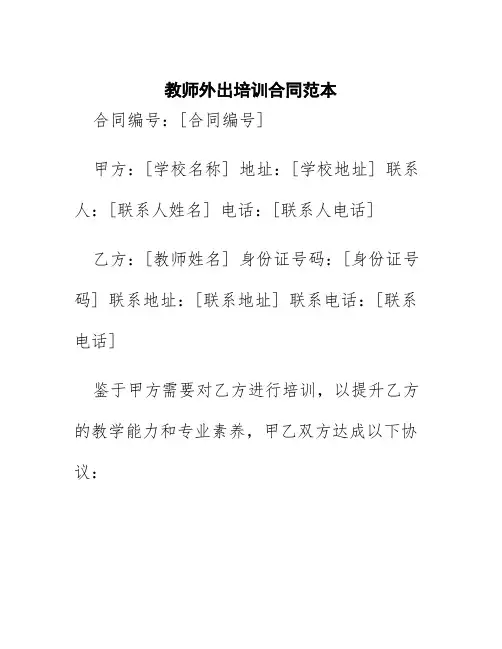 教师外出培训合同范本

合同编号：[合同编号]

甲方：[学校名称] 地址：[学校地址] 联系人：[联系人姓名] 电话：[联系人电话]

乙方：[教师姓名] 身份证号码：[身份证号码] 联系地址：[联系地址] 联系电话：[联系电话]

鉴于甲方需要对乙方进行培训，以提升乙方的教学能力和专业素养，甲乙双方达成以下协议：